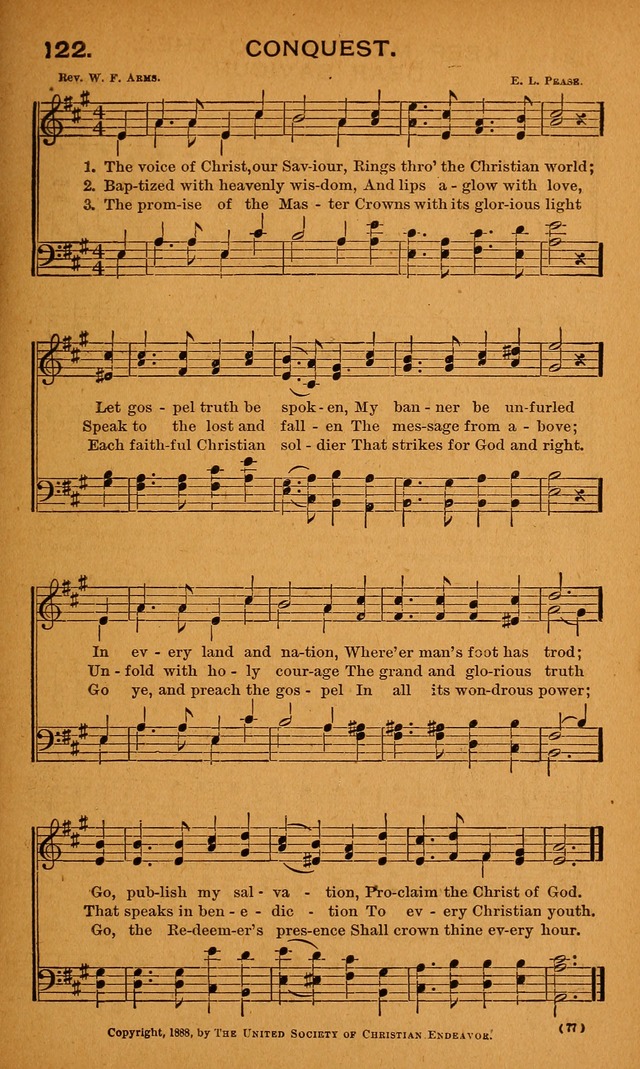 122. CONQUEST.

Rev. W. F. Arms.

E. L. Pease.

1. The voice of Christ, our Sav-iour, Rings thro' the Christian world;
2. Bap-tized with heavenly wis-dom, And lips a - glow with love,
3. The prom-ise of the Mas - ter Crowns with its glor-ious light

Let gos - pel truth be spok - en, My ban - ner be un-furled
Speak to the lost and fall - en The mes-sage from a - bove;
Each faith-ful Christian sol - dier That strikes for God and right.

In ev - ery land and na-tion, Where'er man's foot has trod;
Un - fold with ho - ly cour-age The grand and glo-rious truth
Go ye, and preach the gos - pel In all its won-drous power;

Go, pub-lish my sal - va - tion, Pro-claim the Christ of God.
That speaks in ben - e - dic - tion To ev - ery Christian youth.
Go, the Re-deem-er's pres-ence Shall crown thine ev-ery hour.

Copyright, 1888, by The United Society of Christian Endeavor.

(77)